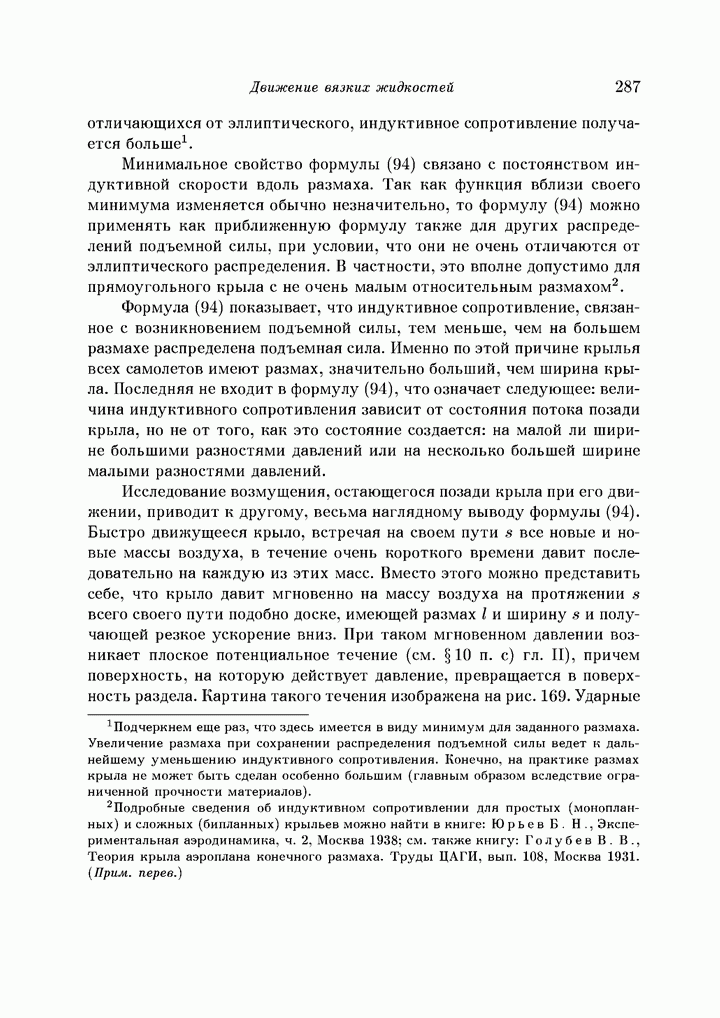 Движение вязких жидкостей 287

отличающихся от эллиптического, индуктивное сопротивление получается больше$^1$.

Минимальное свойство формулы (94) связано с постоянством индуктивной скорости вдоль размаха. Так как функция вблизи своего минимума изменяется обычно незначительно, то формулу (94) можно применять как приближенную формулу также для других распределений подъемной силы, при условии, что они не очень отличаются от эллиптического распределения. В частности, это вполне допустимо для прямоугольного крыла с не очень малым относительным размахом$^2$.

Формула (94) показывает, что индуктивное сопротивление, связанное с возникновением подъемной силы, тем меньше, чем на большем размахе распределена подъемная сила. Именно по этой причине крылья всех самолетов имеют размах, значительно больший, чем ширина крыла. Последняя не входит в формулу (94), что означает следующее: величина индуктивного сопротивления зависит от состояния потока позади крыла, но не от того, как это состояние создается: на малой ли ширине большими разностями давлений или на несколько большей ширине малыми разностями давлений.

Исследование возмущения, остающегося позади крыла при его движении, приводит к другому, весьма наглядному выводу формулы (94). Быстро движущееся крыло, встречая на своем пути $s$ все новые и новые массы воздуха, в течение очень короткого времени давит последовательно на каждую из этих масс. Вместо этого можно представить себе, что крыло давит мгновенно на массу воздуха на протяжении $s$ всего своего пути подобно доске, имеющей размах $l$ и ширину $s$ и получающей резкое ускорение вниз. При таком мгновенном давлении возникает плоское потенциальное течение (см. § 10 п. с) гл. II), причем поверхность, на которую действует давление, превращается в поверхность раздела. Картина такого течения изображена на рис. 169. Ударные

$^1$Подчеркнем еще раз, что здесь имеется в виду минимум для заданного размаха. Увеличение размаха при сохранении распределения подъемной силы ведет к дальнейшему уменьшению индуктивного сопротивления. Конечно, на практике размах крыла не может быть сделан особенно большим (главным образом вследствие ограниченной прочности материалов).

$^2$Подробные сведения об индуктивном сопротивлении для простых (монопланных) и сложных (бипланных) крыльев можно найти в книге: Юрьев Б. Н., Экспериментальная аэродинамика, ч. 2, Москва 1938; см. также книгу: Голубев В. В., Теория крыла аэроплана конечного размаха. Труды ЦАГИ, вып. 108, Москва 1931. (Прим. перев.)